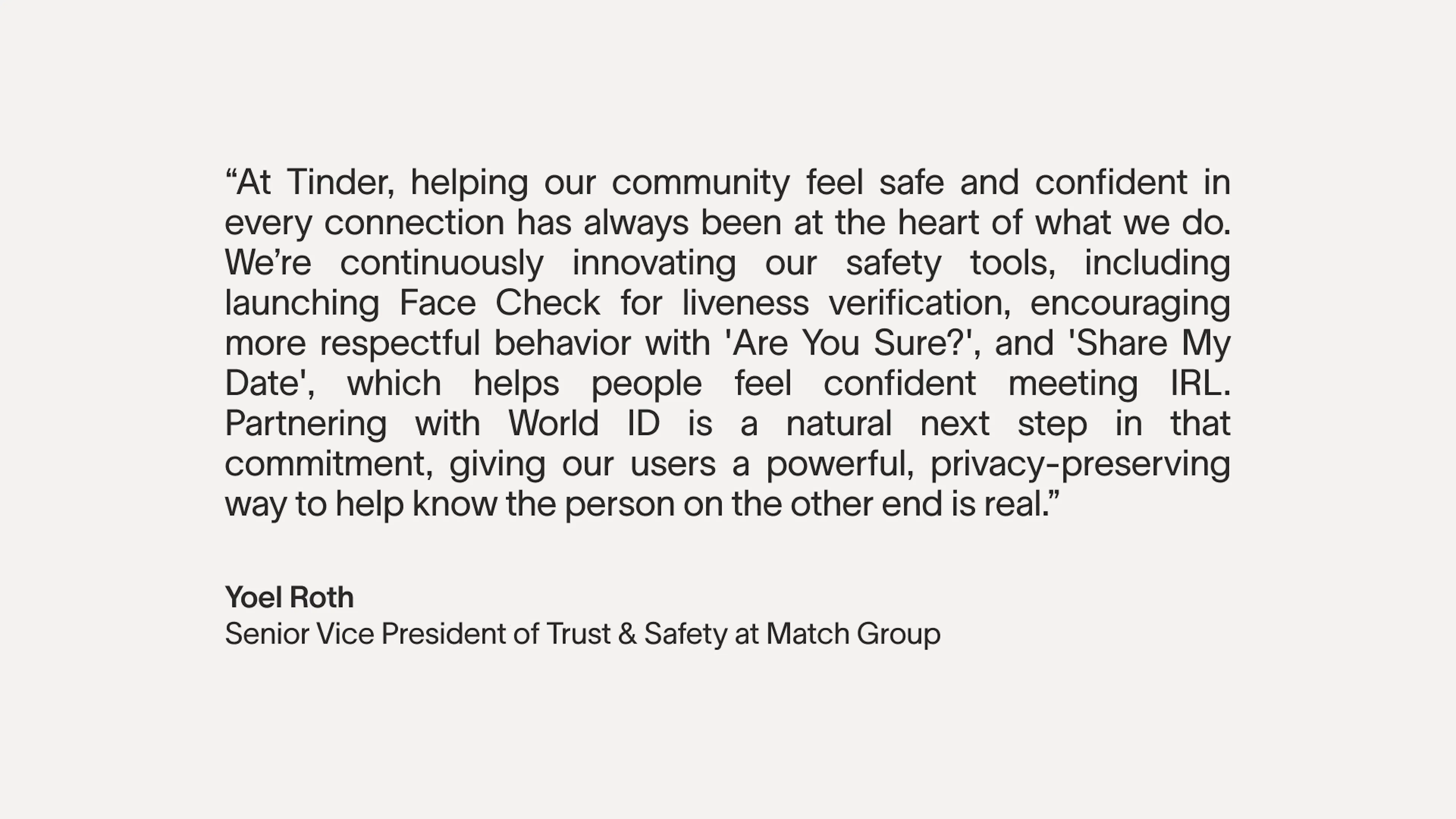 “At Tinder, helping our community feel safe and confident in every connection has always been at the heart of what we do. We’re continuously innovating our safety tools, including launching Face Check for liveness verification, encouraging more respectful behavior with 'Are You Sure?', and 'Share My Date', which helps people feel confident meeting IRL. Partnering with World ID is a natural next step in that commitment, giving our users a powerful, privacy-preserving way to help know the person on the other end is real.”

Yoel Roth
Senior Vice President of Trust & Safety at Match Group